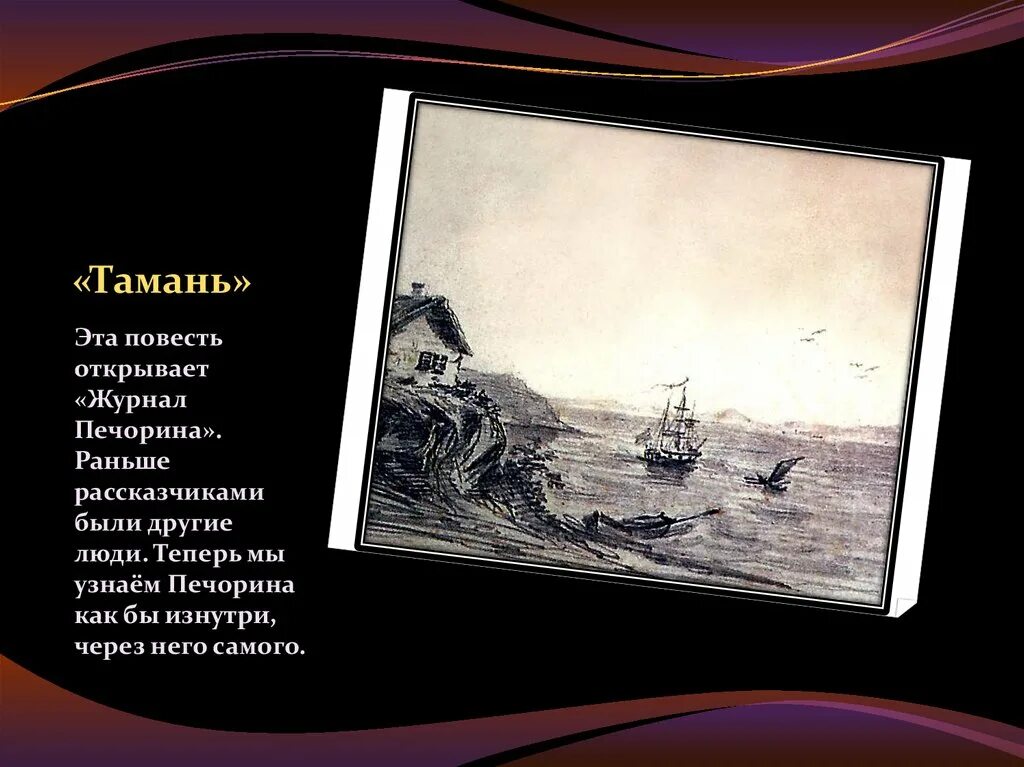 «Тамань»

Эта повесть открывает «Журнал Печорина». Раньше рассказчиками были другие люди. Теперь мы узнаём Печорина как бы изнутри, через него самого.